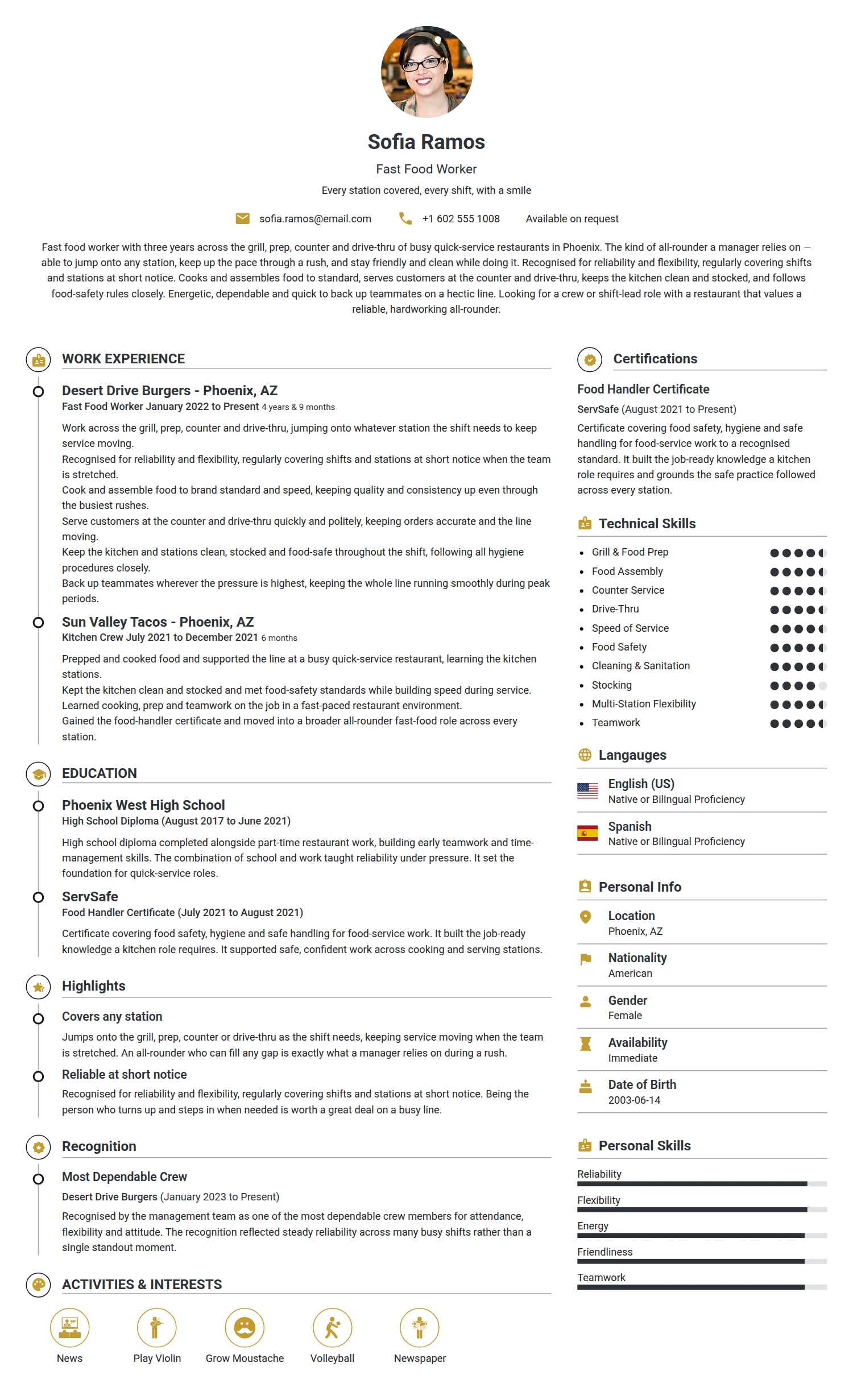 Sofia Ramos

Fast Food Worker

Every station covered, every shift, with a smile

sofia.ramos@email.com +1 602 555 1008 Available on request

Fast food worker with three years across the grill, prep, counter and drive-thru of busy quick-service restaurants in Phoenix. The kind of all-rounder a manager relies on — able to jump onto any station, keep up the pace through a rush, and stay friendly and clean while doing it. Recognised for reliability and flexibility, regularly covering shifts and stations at short notice. Cooks and assembles food to standard, serves customers at the counter and drive-thru, keeps the kitchen clean and stocked, and follows food-safety rules closely. Energetic, dependable and quick to back up teammates on a hectic line. Looking for a crew or shift-lead role with a restaurant that values a reliable, hardworking all-rounder.

WORK EXPERIENCE

Desert Drive Burgers - Phoenix, AZ
Fast Food Worker January 2022 to Present 4 years & 9 months

Work across the grill, prep, counter and drive-thru, jumping onto whatever station the shift needs to keep service moving.
Recognised for reliability and flexibility, regularly covering shifts and stations at short notice when the team is stretched.
Cook and assemble food to brand standard and speed, keeping quality and consistency up even through the busiest rushes.
Serve customers at the counter and drive-thru quickly and politely, keeping orders accurate and the line moving.
Keep the kitchen and stations clean, stocked and food-safe throughout the shift, following all hygiene procedures closely.
Back up teammates wherever the pressure is highest, keeping the whole line running smoothly during peak periods.

Sun Valley Tacos - Phoenix, AZ
Kitchen Crew July 2021 to December 2021 6 months

Prepped and cooked food and supported the line at a busy quick-service restaurant, learning the kitchen stations.
Kept the kitchen clean and stocked and met food-safety standards while building speed during service.
Learned cooking, prep and teamwork on the job in a fast-paced restaurant environment.
Gained the food-handler certificate and moved into a broader all-rounder fast-food role across every station.

EDUCATION

Phoenix West High School
High School Diploma (August 2017 to June 2021)

High school diploma completed alongside part-time restaurant work, building early teamwork and time-management skills. The combination of school and work taught reliability under pressure. It set the foundation for quick-service roles.

ServSafe
Food Handler Certificate (July 2021 to August 2021)

Certificate covering food safety, hygiene and safe handling for food-service work. It built the job-ready knowledge a kitchen role requires. It supported safe, confident work across cooking and serving stations.

Highlights

Covers any station
Jumps onto the grill, prep, counter or drive-thru as the shift needs, keeping service moving when the team is stretched. An all-rounder who can fill any gap is exactly what a manager relies on during a rush.

Reliable at short notice
Recognised for reliability and flexibility, regularly covering shifts and stations at short notice. Being the person who turns up and steps in when needed is worth a great deal on a busy line.

Recognition

Most Dependable Crew
Desert Drive Burgers (January 2023 to Present)
Recognised by the management team as one of the most dependable crew members for attendance, flexibility and attitude. The recognition reflected steady reliability across many busy shifts rather than a single standout moment.

ACTIVITIES & INTERESTS

News Play Violin Grow Moustache Volleyball Newspaper

Certifications

Food Handler Certificate
ServSafe (August 2021 to Present)
Certificate covering food safety, hygiene and safe handling for food-service work to a recognised standard. It built the job-ready knowledge a kitchen role requires and grounds the safe practice followed across every station.

Technical Skills

- Grill & Food Prep
- Food Assembly
- Counter Service
- Drive-Thru
- Speed of Service
- Food Safety
- Cleaning & Sanitation
- Stocking
- Multi-Station Flexibility
- Teamwork

Langauges

English (US)
Native or Bilingual Proficiency

Spanish
Native or Bilingual Proficiency

Personal Info

Location
Phoenix, AZ

Nationality
American

Gender
Female

Availability
Immediate

Date of Birth
2003-06-14

Personal Skills

Reliability
Flexibility
Energy
Friendliness
Teamwork